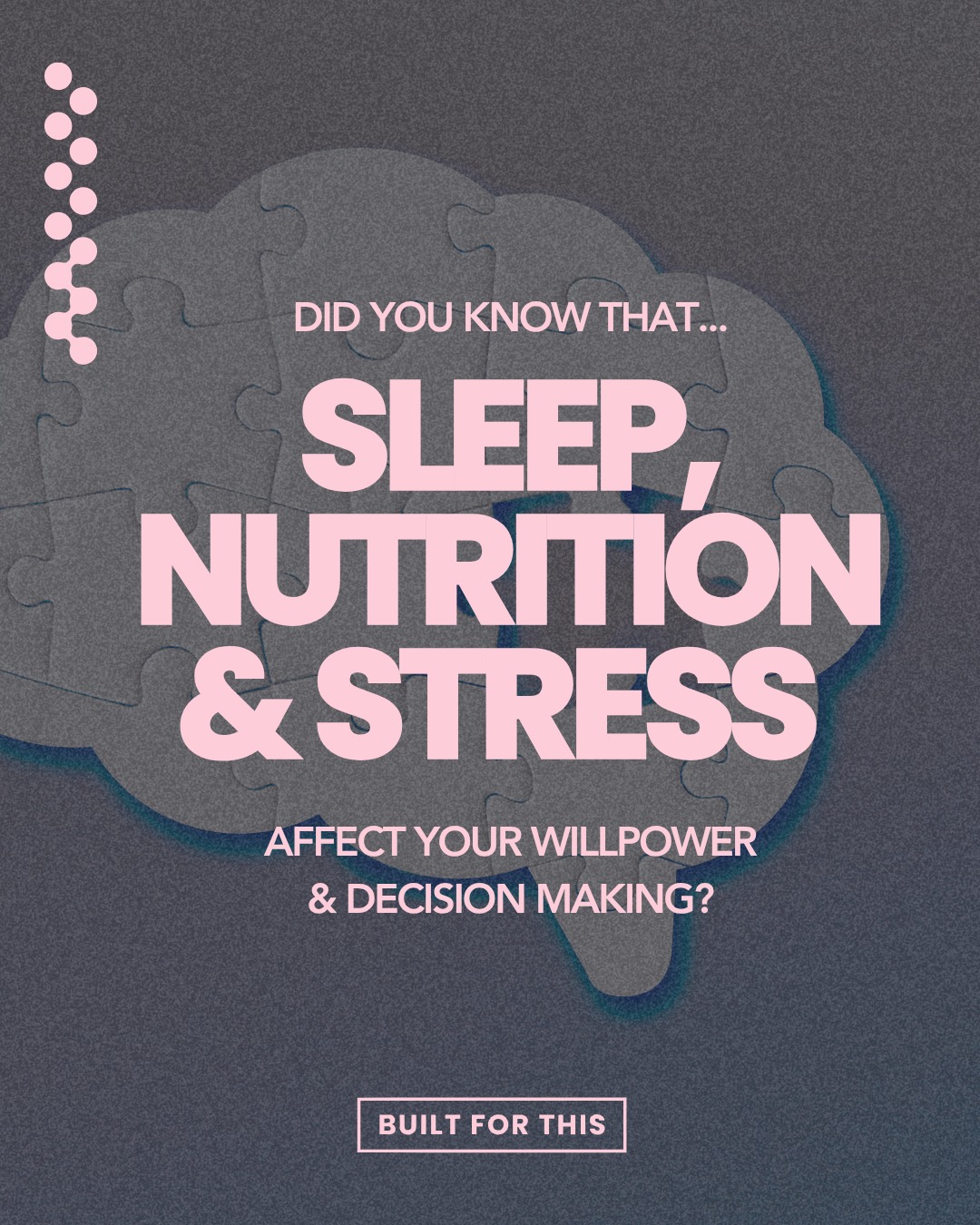 DID YOU KNOW THAT...

SLEEP, NUTRITION & STRESS

AFFECT YOUR WILLPOWER & DECISION MAKING?

BUILT FOR THIS